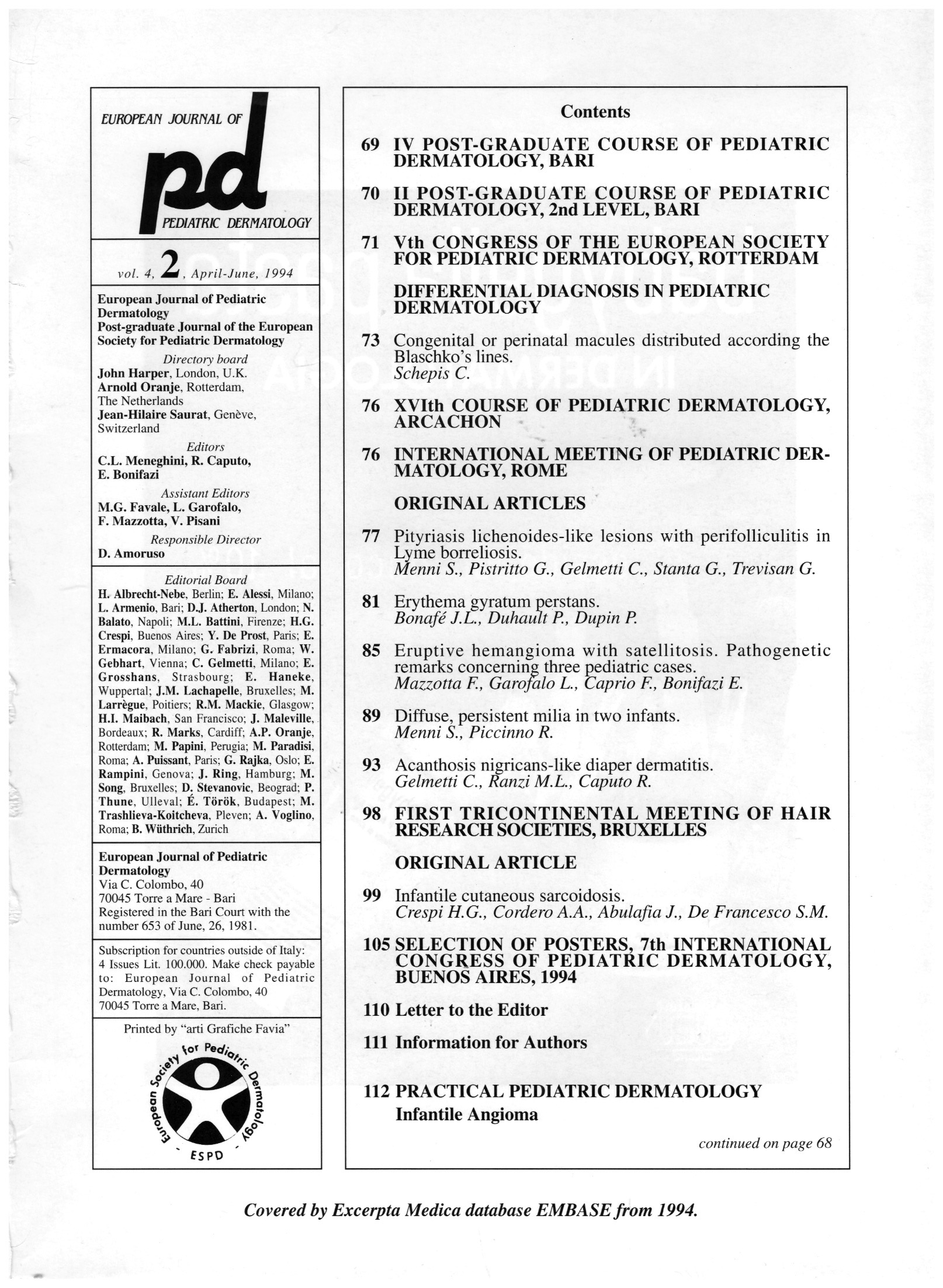 EUROPEAN JOURNAL OF

pd

PEDIATRIC DERMATOLOGY

vol. 4, 2, April-June, 1994

European Journal of Pediatric Dermatology
Post-graduate Journal of the European Society for Pediatric Dermatology

Directory board
John Harper, London, U.K.
Arnold Oranje, Rotterdam, The Netherlands
Jean-Hilaire Saurat, Genève, Switzerland

Editors
C.L. Meneghini, R. Caputo, E. Bonifazi

Assistant Editors
M.G. Favale, L. Garofalo, F. Mazzotta, V. Pisani

Responsible Director
D. Amoruso

Editorial Board
H. Albrecht-Nebe, Berlin; E. Alessi, Milano; L. Armenio, Bari; D.J. Atherton, London; N. Balato, Napoli; M.L. Battini, Firenze; H.G. Crespi, Buenos Aires; Y. De Prost, Paris; E. Ermacora, Milano; G. Fabrizi, Roma; W. Gebhart, Vienna; C. Gelmetti, Milano; E. Grosshans, Strasbourg; E. Haneke, Wuppertal; J.M. Lachapelle, Bruxelles; M. Larrègue, Poitiers; R.M. Mackie, Glasgow; H.I. Maibach, San Francisco; J. Maleville, Bordeaux; R. Marks, Cardiff; A.P. Oranje, Rotterdam; M. Papini, Perugia; M. Paradisi, Roma; A. Puissant, Paris; G. Rajka, Oslo; E. Rampini, Genova; J. Ring, Hamburg; M. Song, Bruxelles; D. Stevanovic, Beograd; P. Thune, Ulleval; É. Török, Budapest; M. Trashlieva-Koitcheva, Pleven; A. Voglino, Roma; B. Wüthrich, Zurich

European Journal of Pediatric Dermatology
Via C. Colombo, 40
70045 Torre a Mare - Bari
Registered in the Bari Court with the number 653 of June, 26, 1981.

Subscription for countries outside of Italy: 4 Issues Lit. 100.000. Make check payable to: European Journal of Pediatric Dermatology, Via C. Colombo, 40 70045 Torre a Mare, Bari.

Printed by "arti Grafiche Favia"

European Society for Pediatric Dermatology
- ESPD -

Contents

69 IV POST-GRADUATE COURSE OF PEDIATRIC DERMATOLOGY, BARI

70 II POST-GRADUATE COURSE OF PEDIATRIC DERMATOLOGY, 2nd LEVEL, BARI

71 Vth CONGRESS OF THE EUROPEAN SOCIETY FOR PEDIATRIC DERMATOLOGY, ROTTERDAM

DIFFERENTIAL DIAGNOSIS IN PEDIATRIC DERMATOLOGY

73 Congenital or perinatal macules distributed according the Blaschko's lines.
Schepis C.

76 XVIth COURSE OF PEDIATRIC DERMATOLOGY, ARCACHON

76 INTERNATIONAL MEETING OF PEDIATRIC DERMATOLOGY, ROME

ORIGINAL ARTICLES

77 Pityriasis lichenoides-like lesions with perifolliculitis in Lyme borreliosis.
Menni S., Pistritto G., Gelmetti C., Stanta G., Trevisan G.

81 Erythema gyratum perstans.
Bonafé J.L., Duhault P., Dupin P.

85 Eruptive hemangioma with satellitosis. Pathogenetic remarks concerning three pediatric cases.
Mazzotta F., Garofalo L., Caprio F., Bonifazi E.

89 Diffuse, persistent milia in two infants.
Menni S., Piccinno R.

93 Acanthosis nigricans-like diaper dermatitis.
Gelmetti C., Ranzi M.L., Caputo R.

98 FIRST TRICONTINENTAL MEETING OF HAIR RESEARCH SOCIETIES, BRUXELLES

ORIGINAL ARTICLE

99 Infantile cutaneous sarcoidosis.
Crespi H.G., Cordero A.A., Abulafia J., De Francesco S.M.

105 SELECTION OF POSTERS, 7th INTERNATIONAL CONGRESS OF PEDIATRIC DERMATOLOGY, BUENOS AIRES, 1994

110 Letter to the Editor

111 Information for Authors

112 PRACTICAL PEDIATRIC DERMATOLOGY
Infantile Angioma

continued on page 68

Covered by Excerpta Medica database EMBASE from 1994.